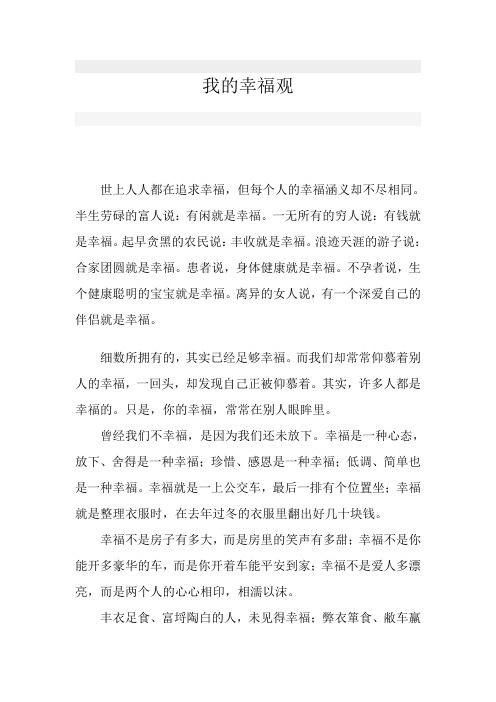 我的幸福观

世上人人都在追求幸福，但每个人的幸福涵义却不尽相同。半生劳碌的富人说：有闲就是幸福。一无所有的穷人说：有钱就是幸福。起早贪黑的农民说：丰收就是幸福。浪迹天涯的游子说：合家团圆就是幸福。患者说，身体健康就是幸福。不孕者说，生个健康聪明的宝宝就是幸福。离异的女人说，有一个深爱自己的伴侣就是幸福。

细数所拥有的，其实已经足够幸福。而我们却常常仰慕着别人的幸福，一回头，却发现自己正被仰慕着。其实，许多人都是幸福的。只是，你的幸福，常常在别人眼眸里。

曾经我们不幸福，是因为我们还未放下。幸福是一种心态，放下、舍得是一种幸福；珍惜、感恩是一种幸福；低调、简单也是一种幸福。幸福就是一上公交车，最后一排有个位置坐；幸福就是整理衣服时，在去年过冬的衣服里翻出好几十块钱。

幸福不是房子有多大，而是房里的笑声有多甜；幸福不是你能开多豪华的车，而是你开着车能平安到家；幸福不是爱人多漂亮，而是两个人的心心相印，相濡以沫。

丰衣足食、富埒陶白的人，未见得幸福；弊衣箪食、敝车羸